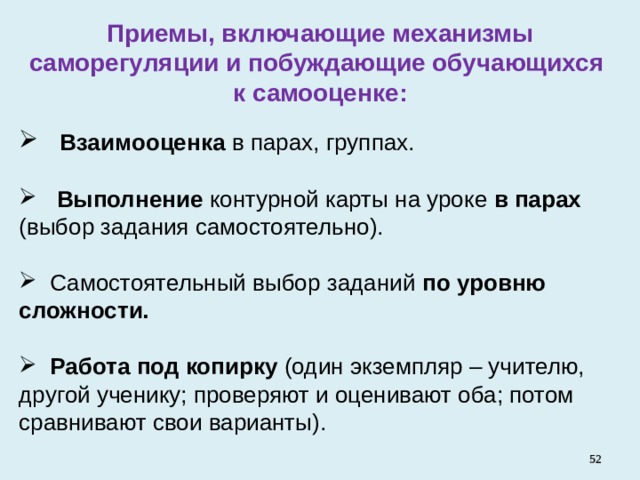 Приемы, включающие механизмы саморегуляции и побуждающие обучающихся к самооценке:

➢ Взаимооценка в парах, группах.

➢ Выполнение контурной карты на уроке в парах (выбор задания самостоятельно).

➢ Самостоятельный выбор заданий по уровню сложности.

➢ Работа под копирку (один экземпляр – учителю, другой ученику; проверяют и оценивают оба; потом сравнивают свои варианты).

52